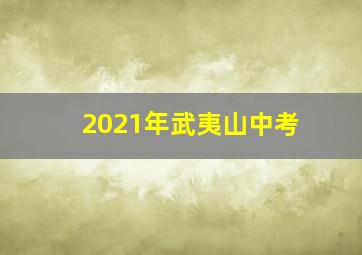 2021年武夷山中考